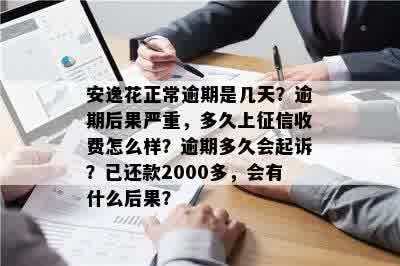 安逸花正常逾期是几天？逾期后果严重，多久上征信收费怎么样？逾期多久会起诉？已还款2000多，会有什么后果？